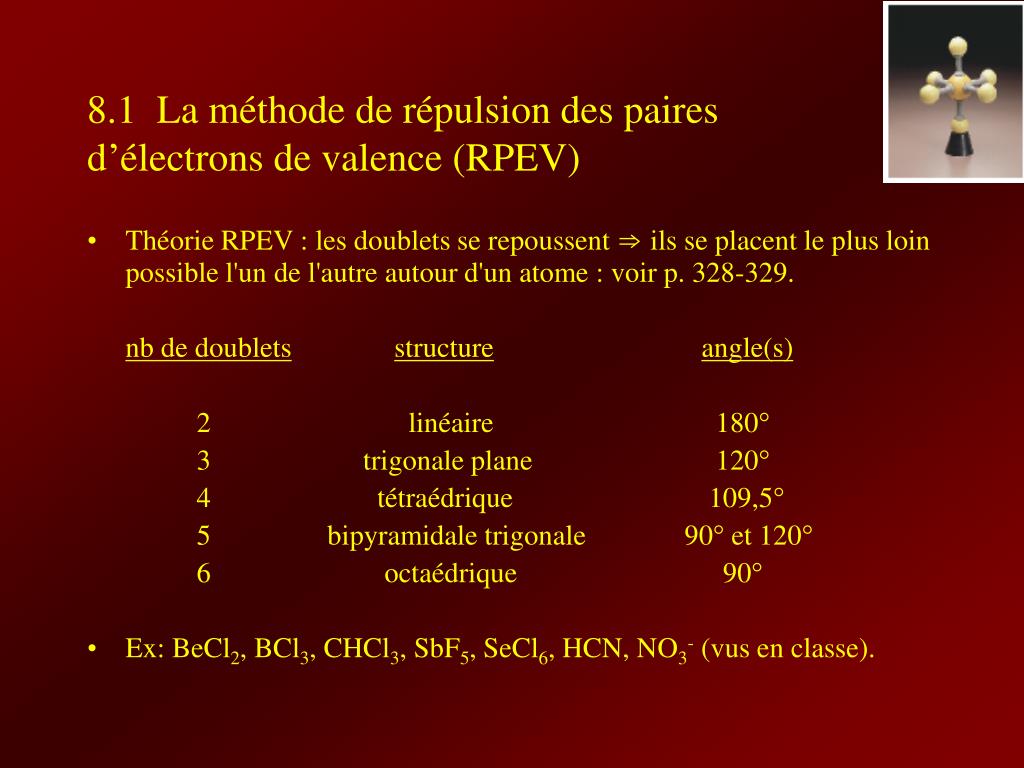 8.1 La méthode de répulsion des paires d’électrons de valence (RPEV)

• Théorie RPEV : les doublets se repoussent ⇒ ils se placent le plus loin possible l'un de l'autre autour d'un atome : voir p. 328-329.

| nb de doublets | structure | angle(s) |
|---|---|---|
| 2 | linéaire | 180° |
| 3 | trigonale plane | 120° |
| 4 | tétraédrique | 109,5° |
| 5 | bipyramidale trigonale | 90° et 120° |
| 6 | octaédrique | 90° |

• Ex: $BeCl_2$, $BCl_3$, $CHCl_3$, $SbF_5$, $SeCl_6$, HCN, $NO_3^-$ (vus en classe).